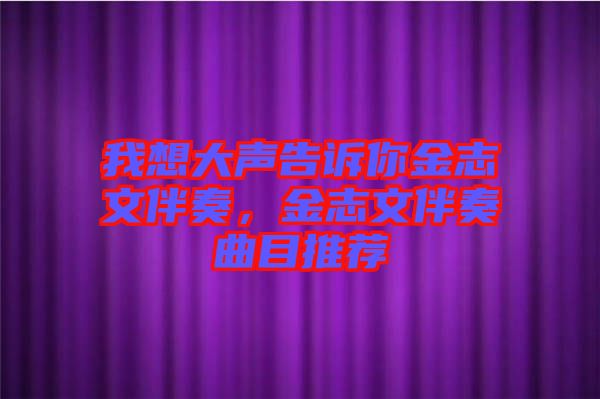 我想大声告诉你金志文伴奏，金志文伴奏曲目推荐